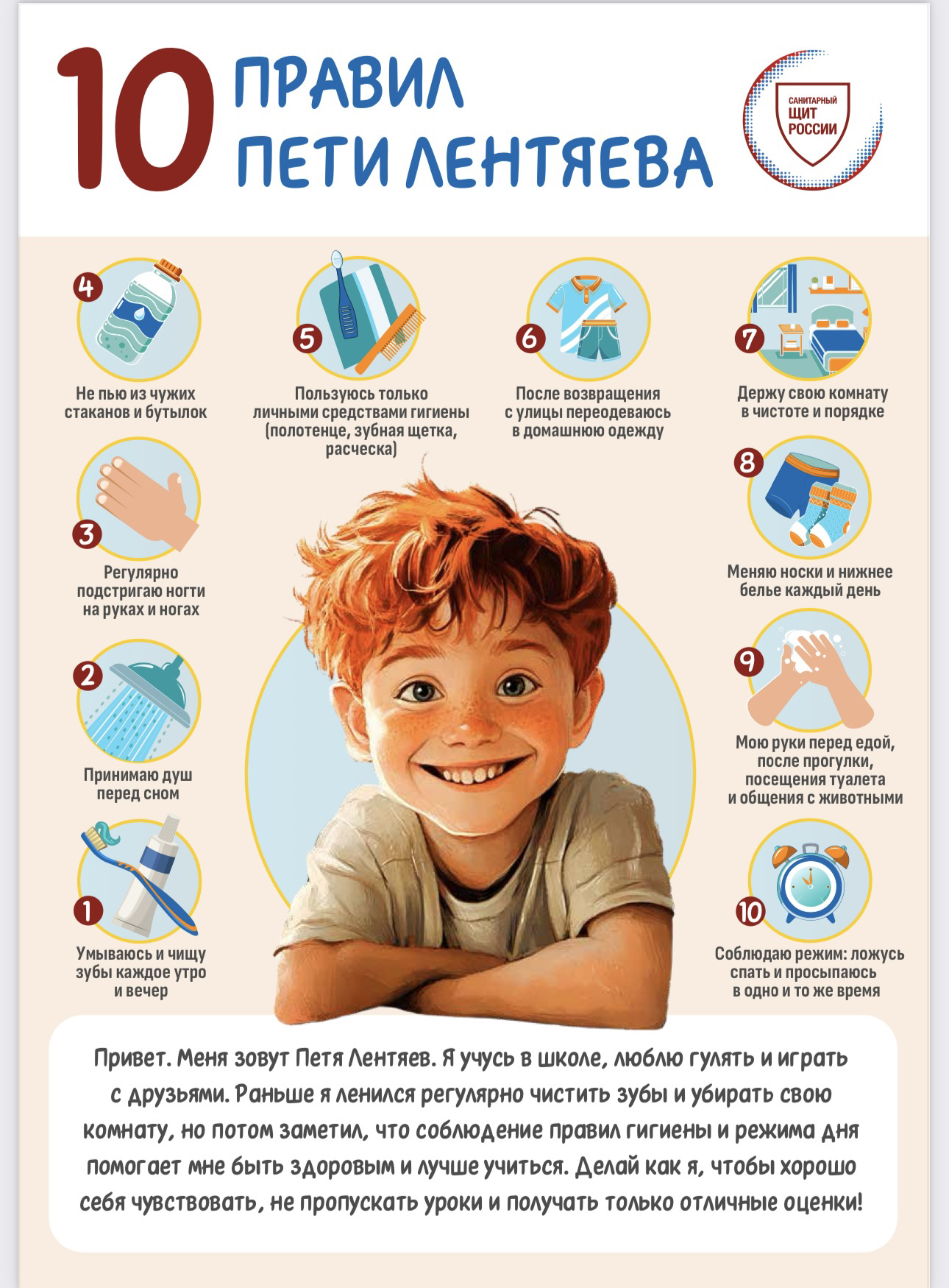 10 ПРАВИЛ ПЕТИ ЛЕНТЯЕВА

САНИТАРНЫЙ ЩИТ РОССИИ

4
Не пью из чужих стаканов и бутылок

5
Пользуюсь только личными средствами гигиены (полотенце, зубная щетка, расческа)

6
После возвращения с улицы переодеваюсь в домашнюю одежду

7
Держу свою комнату в чистоте и порядке

3
Регулярно подстригаю ногти на руках и ногах

8
Меняю носки и нижнее белье каждый день

2
Принимаю душ перед сном

9
Мою руки перед едой, после прогулки, посещения туалета и общения с животными

1
Умываюсь и чищу зубы каждое утро и вечер

10
Соблюдаю режим: ложусь спать и просыпаюсь в одно и то же время

Привет. Меня зовут Петя Лентяев. Я учусь в школе, люблю гулять и играть с друзьями. Раньше я ленился регулярно чистить зубы и убирать свою комнату, но потом заметил, что соблюдение правил гигиены и режима дня помогает мне быть здоровым и лучше учиться. Делай как я, чтобы хорошо себя чувствовать, не пропускать уроки и получать только отличные оценки!